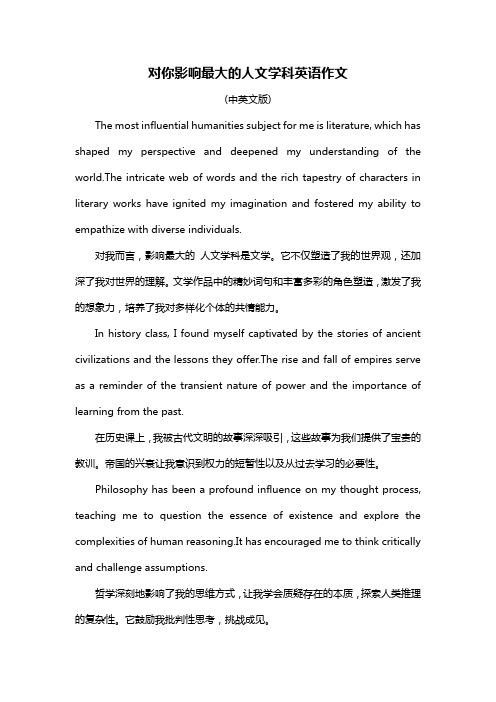 对你影响最大的人文学科英语作文

(中英文版)

The most influential humanities subject for me is literature, which has shaped my perspective and deepened my understanding of the world.The intricate web of words and the rich tapestry of characters in literary works have ignited my imagination and fostered my ability to empathize with diverse individuals.

对我而言，影响最大的 人文学科是文学。它不仅塑造了我的世界观，还加深了我对世界的理解。文学作品中的精妙词句和丰富多彩的角色塑造，激发了我的想象力，培养了我对多样化个体的共情能力。

In history class, I found myself captivated by the stories of ancient civilizations and the lessons they offer.The rise and fall of empires serve as a reminder of the transient nature of power and the importance of learning from the past.

在历史课上，我被古代文明的故事深深吸引，这些故事为我们提供了宝贵的教训。帝国的兴衰让我意识到权力的短暂性以及从过去学习的必要性。

Philosophy has been a profound influence on my thought process, teaching me to question the essence of existence and explore the complexities of human reasoning.It has encouraged me to think critically and challenge assumptions.

哲学深刻地影响了我的思维方式，让我学会质疑存在的本质，探索人类推理的复杂性。它鼓励我批判性思考，挑战成见。